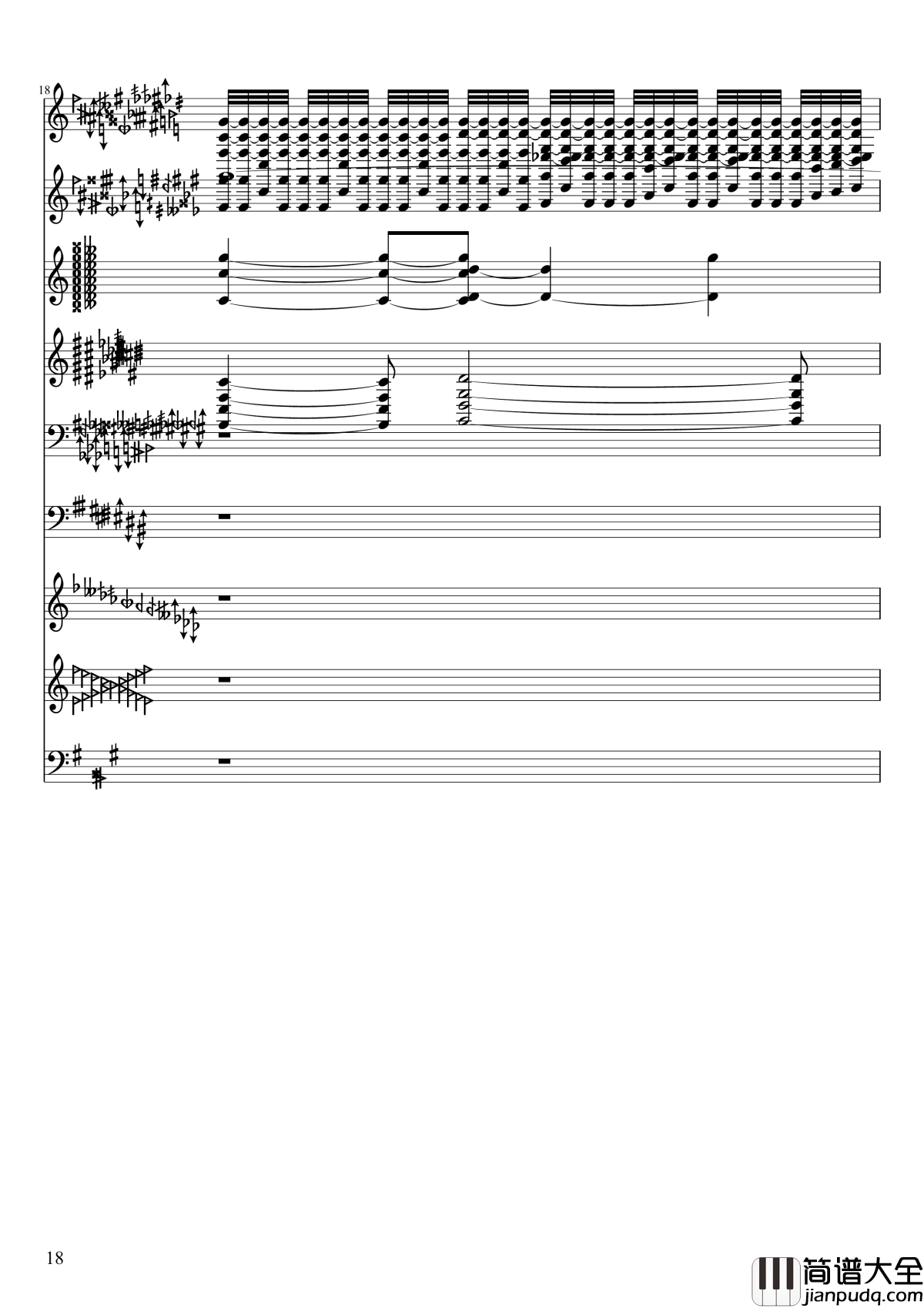 18

18

简谱大全
jianpudq.com